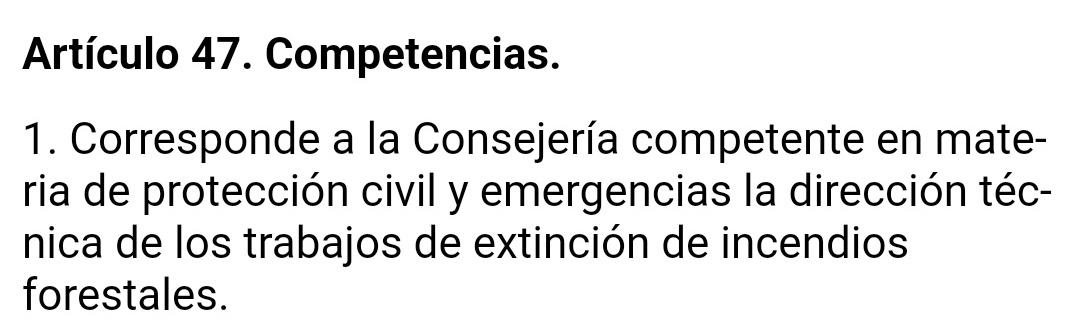 Artículo 47. Competencias.

1. Corresponde a la Consejería competente en materia de protección civil y emergencias la dirección técnica de los trabajos de extinción de incendios forestales.